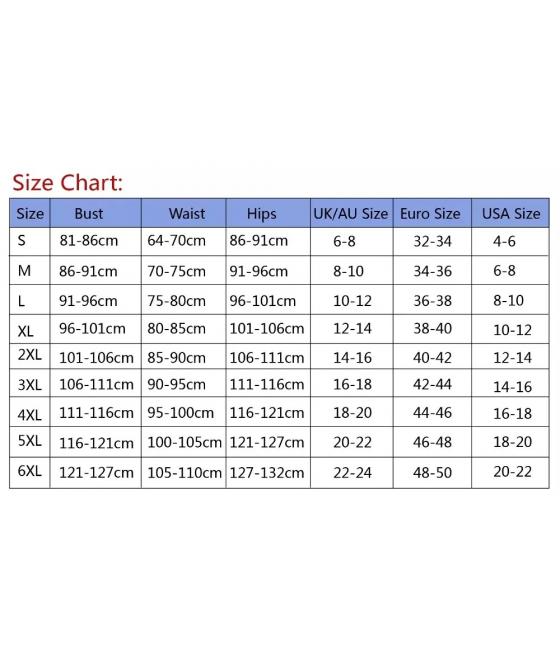 Size Chart:

| Size | Bust | Waist | Hips | UK/AU Size | Euro Size | USA Size |
|---|---|---|---|---|---|---|
| S | 81-86cm | 64-70cm | 86-91cm | 6-8 | 32-34 | 4-6 |
| M | 86-91cm | 70-75cm | 91-96cm | 8-10 | 34-36 | 6-8 |
| L | 91-96cm | 75-80cm | 96-101cm | 10-12 | 36-38 | 8-10 |
| XL | 96-101cm | 80-85cm | 101-106cm | 12-14 | 38-40 | 10-12 |
| 2XL | 101-106cm | 85-90cm | 106-111cm | 14-16 | 40-42 | 12-14 |
| 3XL | 106-111cm | 90-95cm | 111-116cm | 16-18 | 42-44 | 14-16 |
| 4XL | 111-116cm | 95-100cm | 116-121cm | 18-20 | 44-46 | 16-18 |
| 5XL | 116-121cm | 100-105cm | 121-127cm | 20-22 | 46-48 | 18-20 |
| 6XL | 121-127cm | 105-110cm | 127-132cm | 22-24 | 48-50 | 20-22 |